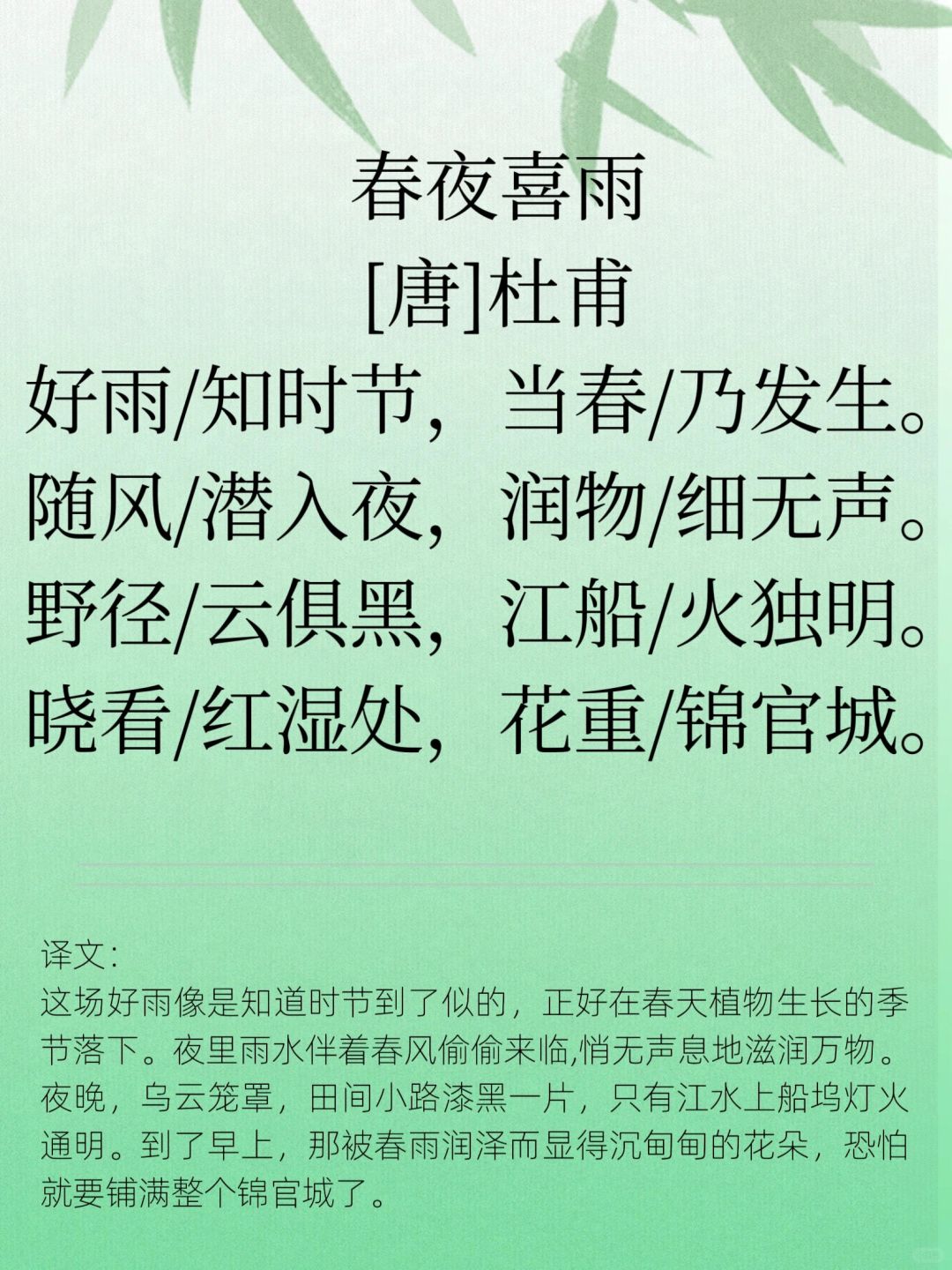 春夜喜雨

[唐]杜甫

好雨/知时节，当春/乃发生。
随风/潜入夜，润物/细无声。
野径/云俱黑，江船/火独明。
晓看/红湿处，花重/锦官城。

译文：

这场好雨像是知道时节到了似的，正好在春天植物生长的季节落下。夜里雨水伴着春风偷偷来临,悄无声息地滋润万物。夜晚，乌云笼罩，田间小路漆黑一片，只有江水上船坞灯火通明。到了早上，那被春雨润泽而显得沉甸甸的花朵，恐怕就要铺满整个锦官城了。